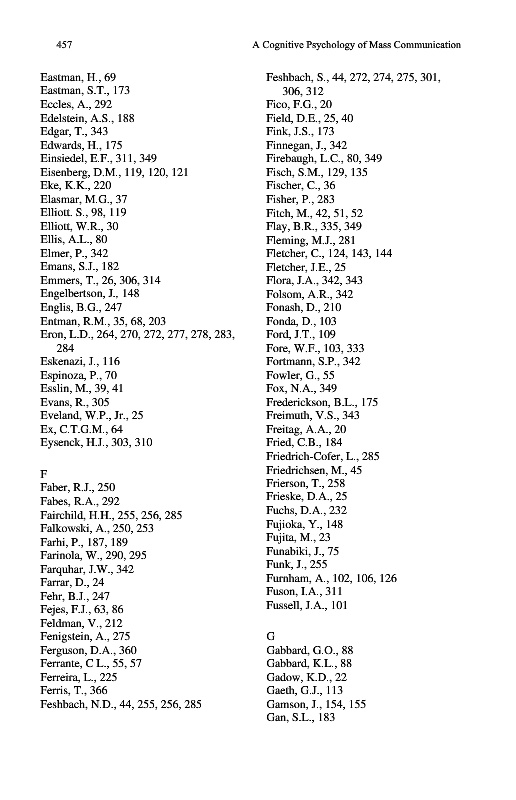 457 A Cognitive Psychology of Mass Communication

Eastman, H., 69
Eastman, S.T., 173
Eccles, A., 292
Edelstein, A.S., 188
Edgar, T., 343
Edwards, H., 175
Einsiedel, E.F., 311, 349
Eisenberg, D.M., 119, 120, 121
Eke, K.K., 220
Elasmar, M.G., 37
Elliott. S., 98, 119
Elliott, W.R., 30
Ellis, A.L., 80
Elmer, P., 342
Emans, S.J., 182
Emmers, T., 26, 306, 314
Engelbertson, J., 148
Englis, B.G., 247
Entman, R.M., 35, 68, 203
Eron, L.D., 264, 270, 272, 277, 278, 283, 284
Eskenazi, J., 116
Espinoza, P., 70
Esslin, M., 39, 41
Evans, R., 305
Eveland, W.P., Jr., 25
Ex, C.T.G.M., 64
Eysenck, H.J., 303, 310

F
Faber, R.J., 250
Fabes, R.A., 292
Fairchild, H.H., 255, 256, 285
Falkowski, A., 250, 253
Farhi, P., 187, 189
Farinola, W., 290, 295
Farquhar, J.W., 342
Farrar, D., 24
Fehr, B.J., 247
Fejes, F.J., 63, 86
Feldman, V., 212
Fenigstein, A., 275
Ferguson, D.A., 360
Ferrante, C L., 55, 57
Ferreira, L., 225
Ferris, T., 366
Feshbach, N.D., 44, 255, 256, 285
Feshbach, S., 44, 272, 274, 275, 301, 306, 312
Fico, F.G., 20
Field, D.E., 25, 40
Fink, J.S., 173
Finnegan, J., 342
Firebaugh, L.C., 80, 349
Fisch, S.M., 129, 135
Fischer, C., 36
Fisher, P., 283
Fitch, M., 42, 51, 52
Flay, B.R., 335, 349
Fleming, M.J., 281
Fletcher, C., 124, 143, 144
Fletcher, J.E., 25
Flora, J.A., 342, 343
Folsom, A.R., 342
Fonash, D., 210
Fonda, D., 103
Ford, J.T., 109
Fore, W.F., 103, 333
Fortmann, S.P., 342
Fowler, G., 55
Fox, N.A., 349
Frederickson, B.L., 175
Freimuth, V.S., 343
Freitag, A.A., 20
Fried, C.B., 184
Friedrich-Cofer, L., 285
Friedrichsen, M., 45
Frierson, T., 258
Frieske, D.A., 25
Fuchs, D.A., 232
Fujioka, Y., 148
Fujita, M., 23
Funabiki, J., 75
Funk, J., 255
Furnham, A., 102, 106, 126
Fuson, I.A., 311
Fussell, J.A., 101

G
Gabbard, G.O., 88
Gabbard, K.L., 88
Gadow, K.D., 22
Gaeth, G.J., 113
Gamson, J., 154, 155
Gan, S.L., 183